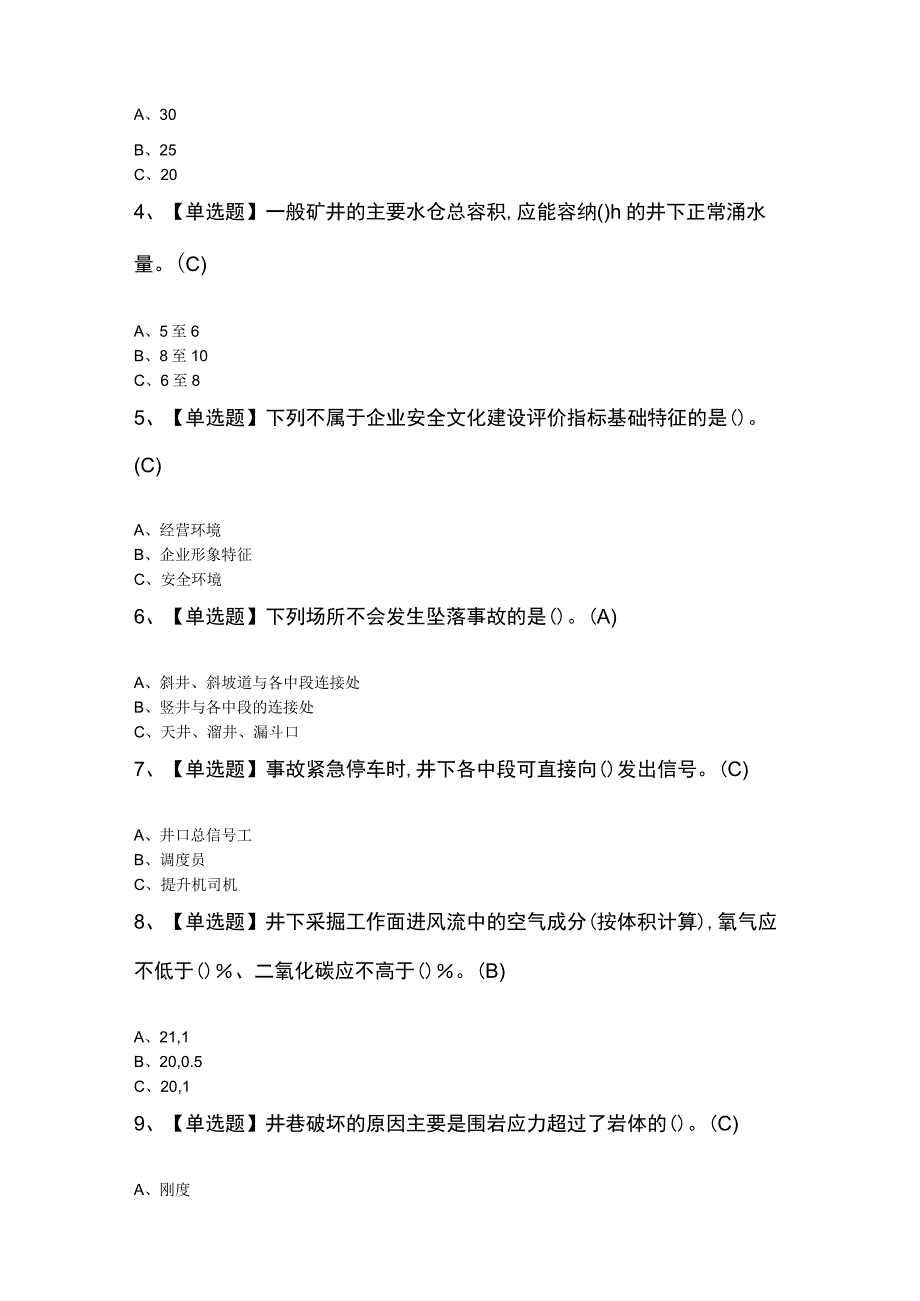 A、30

B、25

C、20

4、【单选题】一般矿井的主要水仓总容积，应能容纳()h的井下正常涌水量。(C)

A、5至6

B、8至10

C、6至8

5、【单选题】下列不属于企业安全文化建设评价指标基础特征的是()。(C)

A、经营环境

B、企业形象特征

C、安全环境

6、【单选题】下列场所不会发生坠落事故的是()。(A)

A、斜井、斜坡道与各中段连接处

B、竖井与各中段的连接处

C、天井、溜井、漏斗口

7、【单选题】事故紧急停车时，井下各中段可直接向()发出信号。(C)

A、井口总信号工

B、调度员

C、提升机司机

8、【单选题】井下采掘工作面进风流中的空气成分(按体积计算)，氧气应不低于()%、二氧化碳应不高于()%。(B)

A、21,1

B、20,0.5

C、20,1

9、【单选题】井巷破坏的原因主要是围岩应力超过了岩体的()。(C)

A、刚度